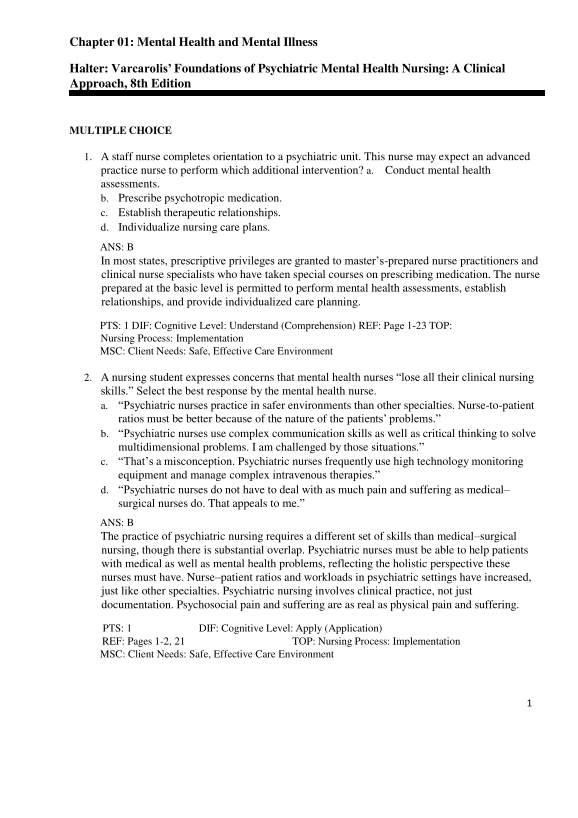 Chapter 01: Mental Health and Mental Illness

Halter: Varcarolis' Foundations of Psychiatric Mental Health Nursing: A Clinical Approach, 8th Edition

MULTIPLE CHOICE

1. A staff nurse completes orientation to a psychiatric unit. This nurse may expect an advanced practice nurse to perform which additional intervention? a. Conduct mental health assessments.
b. Prescribe psychotropic medication.
c. Establish therapeutic relationships.
d. Individualize nursing care plans.

ANS: B
In most states, prescriptive privileges are granted to master's-prepared nurse practitioners and clinical nurse specialists who have taken special courses on prescribing medication. The nurse prepared at the basic level is permitted to perform mental health assessments, establish relationships, and provide individualized care planning.

PTS: 1 DIF: Cognitive Level: Understand (Comprehension) REF: Page 1-23 TOP: Nursing Process: Implementation
MSC: Client Needs: Safe, Effective Care Environment

2. A nursing student expresses concerns that mental health nurses "lose all their clinical nursing skills." Select the best response by the mental health nurse.
a. "Psychiatric nurses practice in safer environments than other specialties. Nurse-to-patient ratios must be better because of the nature of the patients' problems."
b. "Psychiatric nurses use complex communication skills as well as critical thinking to solve multidimensional problems. I am challenged by those situations."
c. "That's a misconception. Psychiatric nurses frequently use high technology monitoring equipment and manage complex intravenous therapies."
d. "Psychiatric nurses do not have to deal with as much pain and suffering as medical–surgical nurses do. That appeals to me."

ANS: B
The practice of psychiatric nursing requires a different set of skills than medical–surgical nursing, though there is substantial overlap. Psychiatric nurses must be able to help patients with medical as well as mental health problems, reflecting the holistic perspective these nurses must have. Nurse–patient ratios and workloads in psychiatric settings have increased, just like other specialties. Psychiatric nursing involves clinical practice, not just documentation. Psychosocial pain and suffering are as real as physical pain and suffering.

PTS: 1 DIF: Cognitive Level: Apply (Application)
REF: Pages 1-2, 21 TOP: Nursing Process: Implementation
MSC: Client Needs: Safe, Effective Care Environment

1